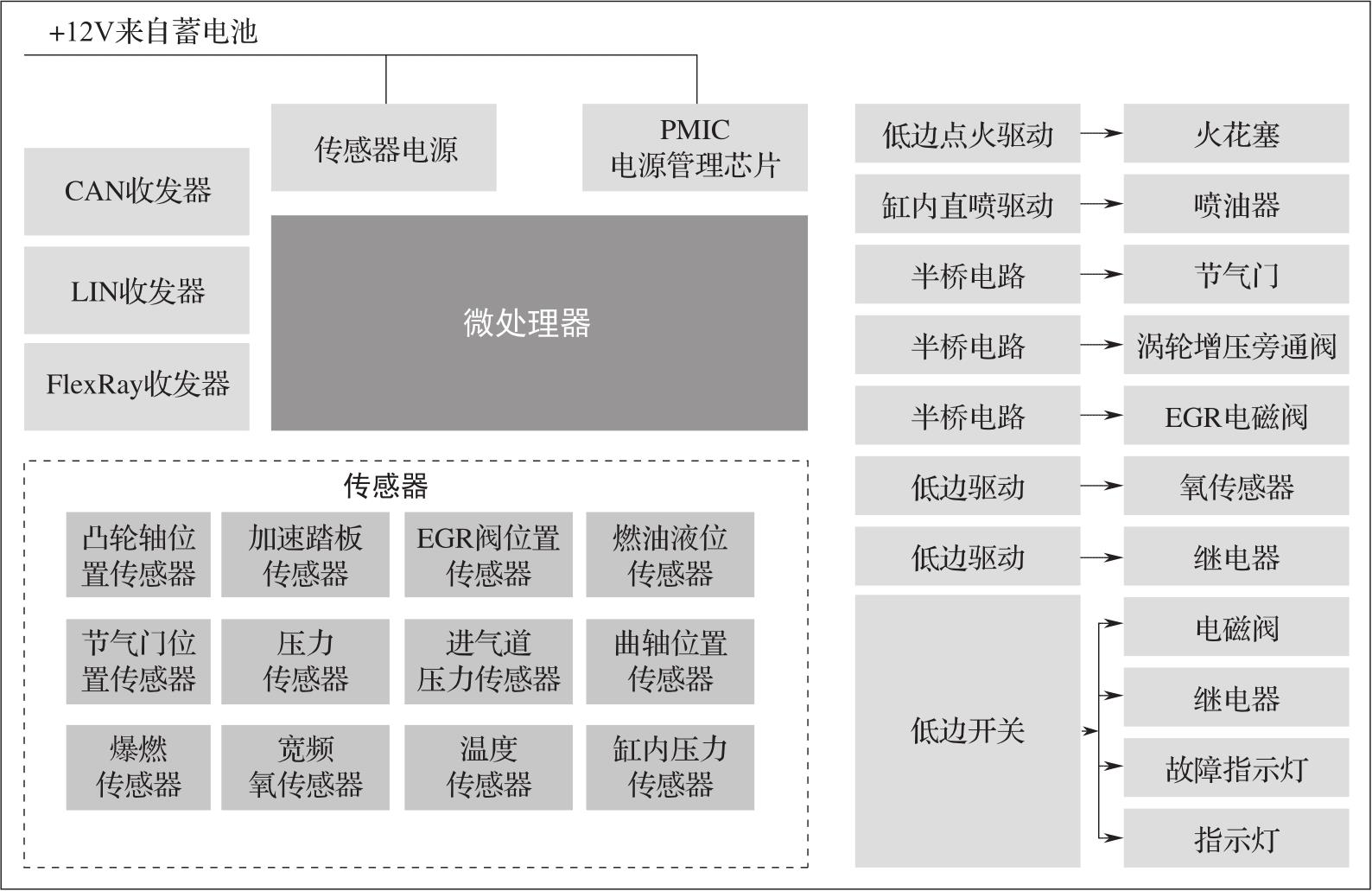 +12V来自蓄电池

传感器电源

PMIC
电源管理芯片

CAN收发器

LIN收发器

FlexRay收发器

微处理器

传感器

凸轮轴位置传感器

加速踏板传感器

EGR阀位置传感器

燃油液位传感器

节气门位置传感器

压力传感器

进气道压力传感器

曲轴位置传感器

爆燃传感器

宽频氧传感器

温度传感器

缸内压力传感器

低边点火驱动

火花塞

缸内直喷驱动

喷油器

半桥电路

节气门

半桥电路

涡轮增压旁通阀

半桥电路

EGR电磁阀

低边驱动

氧传感器

低边驱动

继电器

低边开关

电磁阀

继电器

故障指示灯

指示灯